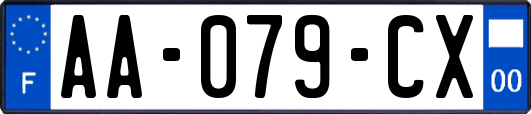 F

AA-079-CX

00